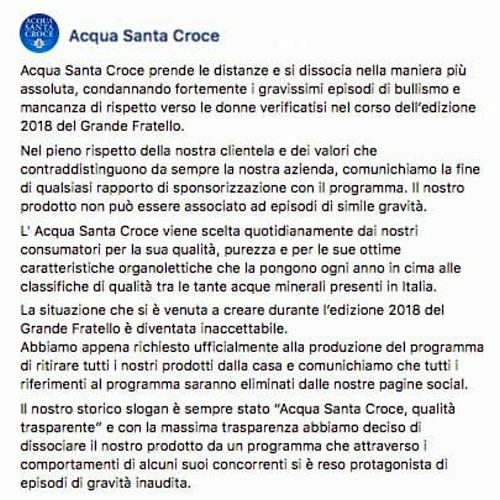 ACQUA SANTA CROCE

Acqua Santa Croce

Acqua Santa Croce prende le distanze e si dissocia nella maniera più assoluta, condannando fortemente i gravissimi episodi di bullismo e mancanza di rispetto verso le donne verificatisi nel corso dell'edizione 2018 del Grande Fratello.

Nel pieno rispetto della nostra clientela e dei valori che contraddistinguono da sempre la nostra azienda, comunichiamo la fine di qualsiasi rapporto di sponsorizzazione con il programma. Il nostro prodotto non può essere associato ad episodi di simile gravità.

L' Acqua Santa Croce viene scelta quotidianamente dai nostri consumatori per la sua qualità, purezza e per le sue ottime caratteristiche organolettiche che la pongono ogni anno in cima alle classifiche di qualità tra le tante acque minerali presenti in Italia.

La situazione che si è venuta a creare durante l'edizione 2018 del Grande Fratello è diventata inaccettabile.
Abbiamo appena richiesto ufficialmente alla produzione del programma di ritirare tutti i nostri prodotti dalla casa e comunichiamo che tutti i riferimenti al programma saranno eliminati dalle nostre pagine social.

Il nostro storico slogan è sempre stato "Acqua Santa Croce, qualità trasparente" e con la massima trasparenza abbiamo deciso di dissociare il nostro prodotto da un programma che attraverso i comportamenti di alcuni suoi concorrenti si è reso protagonista di episodi di gravità inaudita.